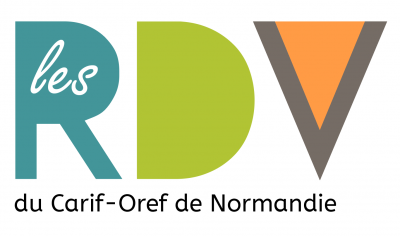 les RDV
du Carif-Oref de Normandie